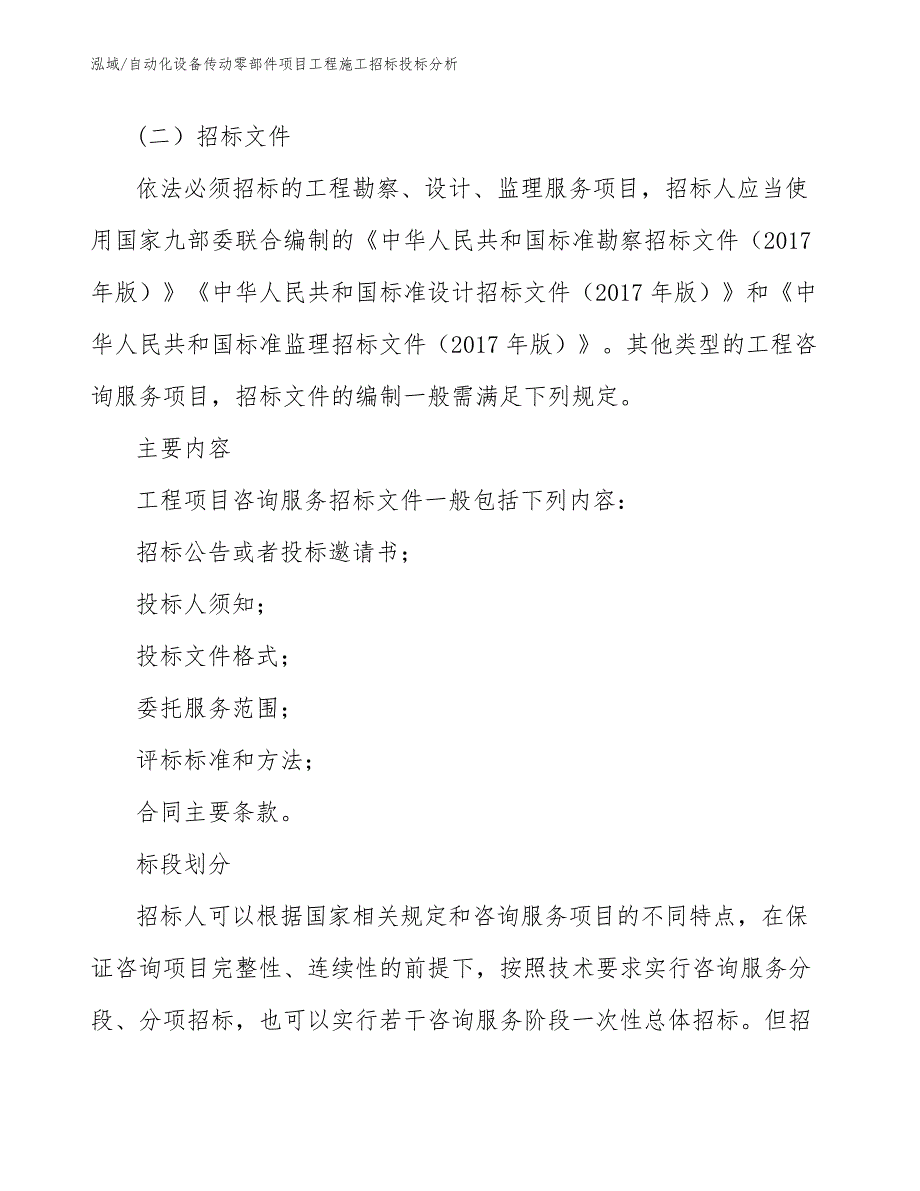 泓域/自动化设备传动零部件项目工程施工招标投标分析

（二）招标文件

依法必须招标的工程勘察、设计、监理服务项目，招标人应当使用国家九部委联合编制的《中华人民共和国标准勘察招标文件（2017年版）》《中华人民共和国标准设计招标文件（2017年版）》和《中华人民共和国标准监理招标文件（2017年版）》。其他类型的工程咨询服务项目，招标文件的编制一般需满足下列规定。

主要内容

工程项目咨询服务招标文件一般包括下列内容：

招标公告或者投标邀请书；

投标人须知；

投标文件格式；

委托服务范围；

评标标准和方法；

合同主要条款。

标段划分

招标人可以根据国家相关规定和咨询服务项目的不同特点，在保证咨询项目完整性、连续性的前提下，按照技术要求实行咨询服务分段、分项招标，也可以实行若干咨询服务阶段一次性总体招标。但招